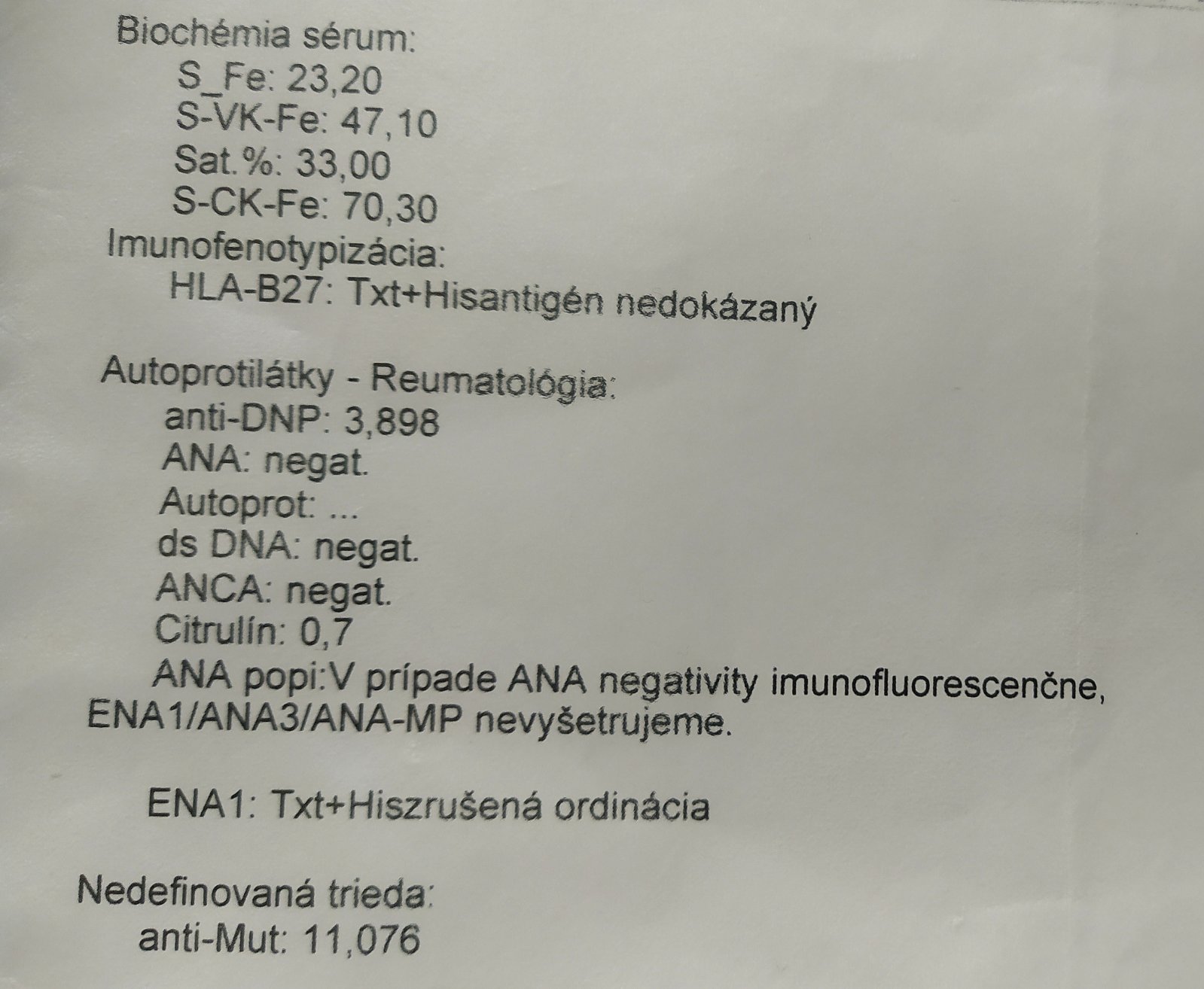 Biochémia sérum:
S_Fe: 23,20
S-VK-Fe: 47,10
Sat.%: 33,00
S-CK-Fe: 70,30
Imunofenotypizácia:
HLA-B27: Txt+Hisantigén nedokázaný

Autoprotilátky - Reumatológia:
anti-DNP: 3,898
ANA: negat.
Autoprot: ...
ds DNA: negat.
ANCA: negat.
Citrulín: 0,7
ANA popi:V prípade ANA negativity imunofluorescenčne, ENA1/ANA3/ANA-MP nevyšetrujeme.

ENA1: Txt+Hiszrušená ordinácia

Nedefinovaná trieda:
anti-Mut: 11,076